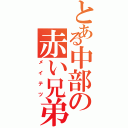 とある中部の
赤い兄弟
メイテツ